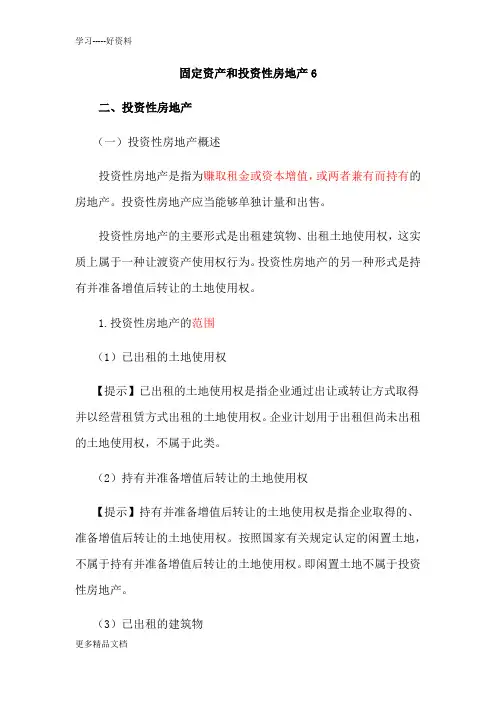 学习-----好资料

固定资产和投资性房地产 6

二、投资性房地产

（一）投资性房地产概述

投资性房地产是指为赚取租金或资本增值，或两者兼有而持有的房地产。投资性房地产应当能够单独计量和出售。

投资性房地产的主要形式是出租建筑物、出租土地使用权，这实质上属于一种让渡资产使用权行为。投资性房地产的另一种形式是持有并准备增值后转让的土地使用权。

1. 投资性房地产的范围

（1）已出租的土地使用权

【提示】已出租的土地使用权是指企业通过出让或转让方式取得并以经营租赁方式出租的土地使用权。企业计划用于出租但尚未出租的土地使用权，不属于此类。

（2）持有并准备增值后转让的土地使用权

【提示】持有并准备增值后转让的土地使用权是指企业取得的、准备增值后转让的土地使用权。按照国家有关规定认定的闲置土地，不属于持有并准备增值后转让的土地使用权。即闲置土地不属于投资性房地产。

（3）已出租的建筑物

更多精品文档